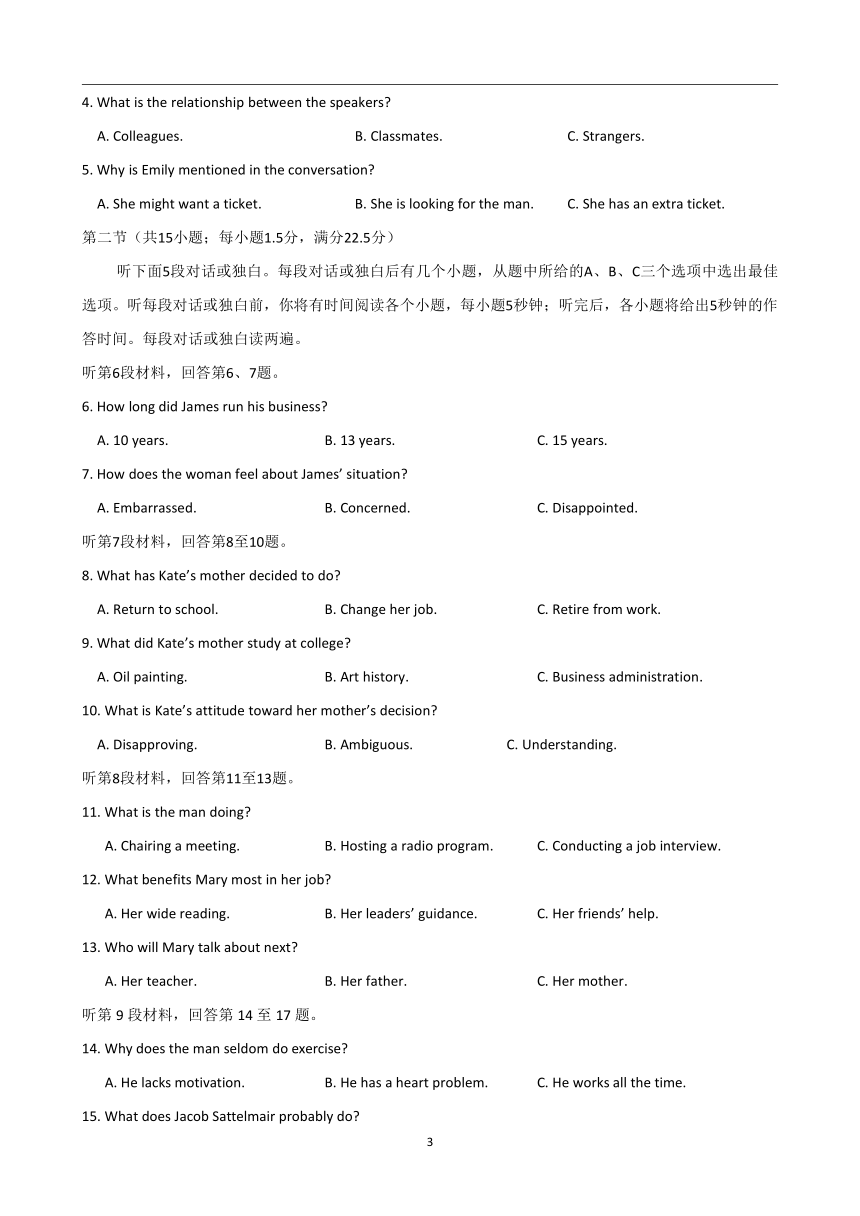 4. What is the relationship between the speakers?

A. Colleagues.
B. Classmates.
C. Strangers.

5. Why is Emily mentioned in the conversation?

A. She might want a ticket.
B. She is looking for the man.
C. She has an extra ticket.

第二节（共15小题；每小题1.5分，满分22.5分）

听下面5段对话或独白。每段对话或独白后有几个小题，从题中所给的A、B、C三个选项中选出最佳选项。听每段对话或独白前，你将有时间阅读各个小题，每小题5秒钟；听完后，各小题将给出5秒钟的作答时间。每段对话或独白读两遍。

听第6段材料，回答第6、7题。

6. How long did James run his business?

A. 10 years.
B. 13 years.
C. 15 years.

7. How does the woman feel about James' situation?

A. Embarrassed.
B. Concerned.
C. Disappointed.

听第7段材料，回答第8至10题。

8. What has Kate's mother decided to do?

A. Return to school.
B. Change her job.
C. Retire from work.

9. What did Kate's mother study at college?

A. Oil painting.
B. Art history.
C. Business administration.

10. What is Kate's attitude toward her mother's decision?

A. Disapproving.
B. Ambiguous.
C. Understanding.

听第8段材料，回答第11至13题。

11. What is the man doing?

A. Chairing a meeting.
B. Hosting a radio program.
C. Conducting a job interview.

12. What benefits Mary most in her job?

A. Her wide reading.
B. Her leaders' guidance.
C. Her friends' help.

13. Who will Mary talk about next?

A. Her teacher.
B. Her father.
C. Her mother.

听第 9 段材料，回答第 14 至 17 题。

14. Why does the man seldom do exercise?

A. He lacks motivation.
B. He has a heart problem.
C. He works all the time.

15. What does Jacob Sattelmair probably do?

3